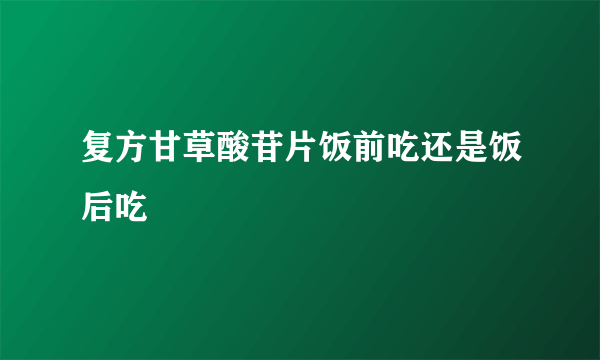 复方甘草酸苷片饭前吃还是饭后吃